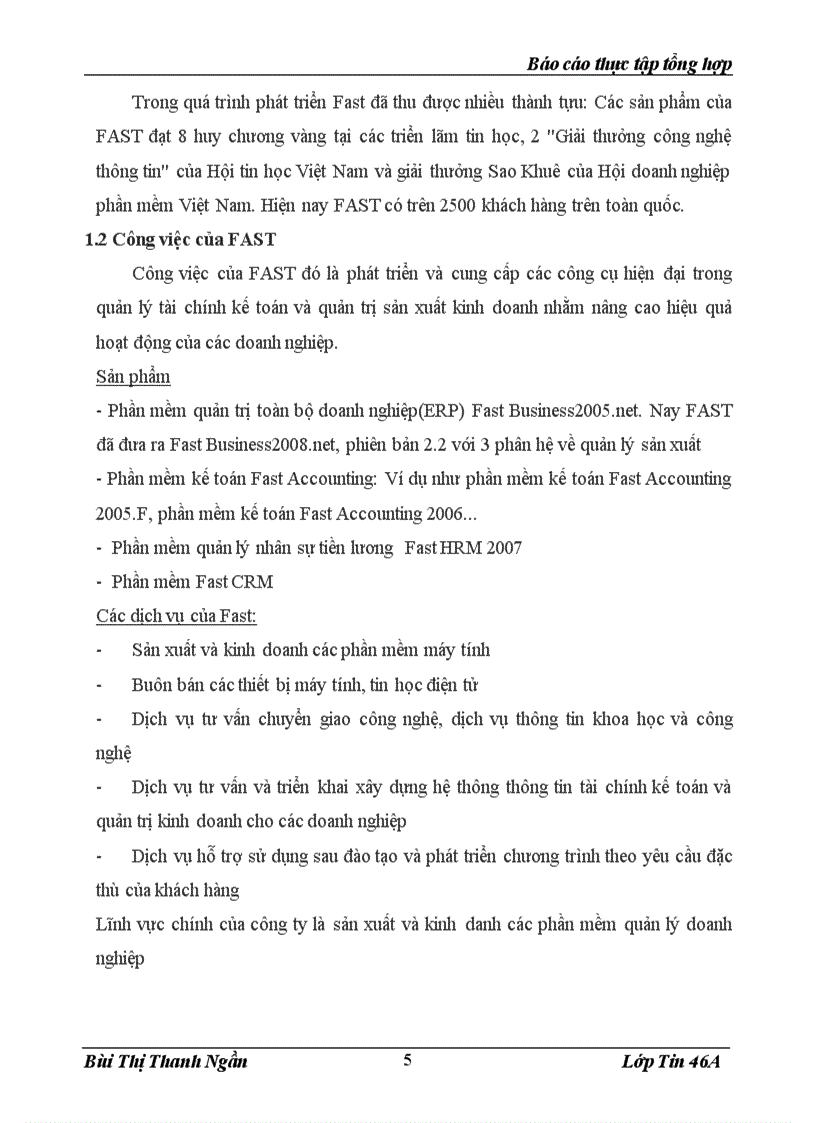 Báo cáo thực tập tổng hợp

Trong quá trình phát triển Fast đã thu được nhiều thành tựu: Các sản phẩm của FAST đạt 8 huy chương vàng tại các triển lãm tin học, 2 "Giải thưởng công nghệ thông tin" của Hội tin học Việt Nam và giải thưởng Sao Khuê của Hội doanh nghiệp phần mềm Việt Nam. Hiện nay FAST có trên 2500 khách hàng trên toàn quốc.

1.2 Công việc của FAST

Công việc của FAST đó là phát triển và cung cấp các công cụ hiện đại trong quản lý tài chính kế toán và quản trị sản xuất kinh doanh nhằm nâng cao hiệu quả hoạt động của các doanh nghiệp.

Sản phẩm

- Phần mềm quản trị toàn bộ doanh nghiệp(ERP) Fast Business2005.net. Nay FAST đã đưa ra Fast Business2008.net, phiên bản 2.2 với 3 phân hệ về quản lý sản xuất

- Phần mềm kế toán Fast Accounting: Ví dụ như phần mềm kế toán Fast Accounting 2005.F, phần mềm kế toán Fast Accounting 2006...

- Phần mềm quản lý nhân sự tiền lương Fast HRM 2007

- Phần mềm Fast CRM

Các dịch vụ của Fast:

- Sản xuất và kinh doanh các phần mềm máy tính

- Buôn bán các thiết bị máy tính, tin học điện tử

- Dịch vụ tư vấn chuyển giao công nghệ, dịch vụ thông tin khoa học và công nghệ

- Dịch vụ tư vấn và triển khai xây dựng hệ thông thông tin tài chính kế toán và quản trị kinh doanh cho các doanh nghiệp

- Dịch vụ hỗ trợ sử dụng sau đào tạo và phát triển chương trình theo yêu cầu đặc thù của khách hàng

Lĩnh vực chính của công ty là sản xuất và kinh danh các phần mềm quản lý doanh nghiệp

Bùi Thị Thanh Ngần 5 Lớp Tin 46A